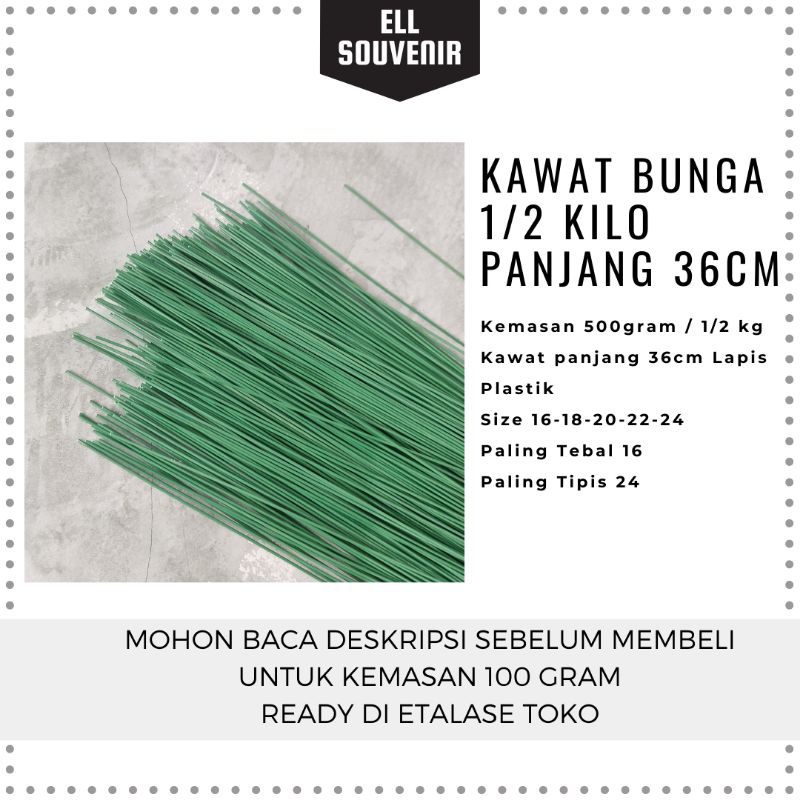 ELL SOUVENIR

KAWAT BUNGA 1/2 KILO PANJANG 36CM

Kemasan 500gram / 1/2 kg

Kawat panjang 36cm Lapis Plastik

Size 16-18-20-22-24

Paling Tebal 16

Paling Tipis 24

MOHON BACA DESKRIPSI SEBELUM MEMBELI
UNTUK KEMASAN 100 GRAM
READY DI ETALASE TOKO